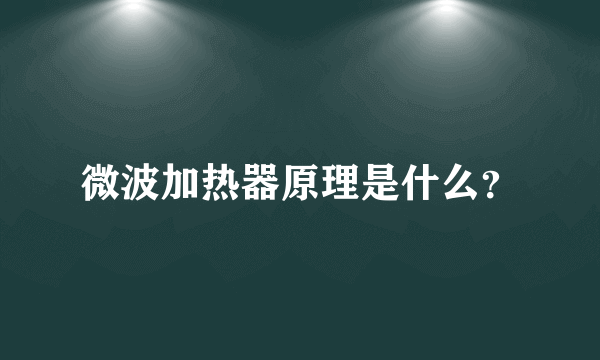 微波加热器原理是什么?